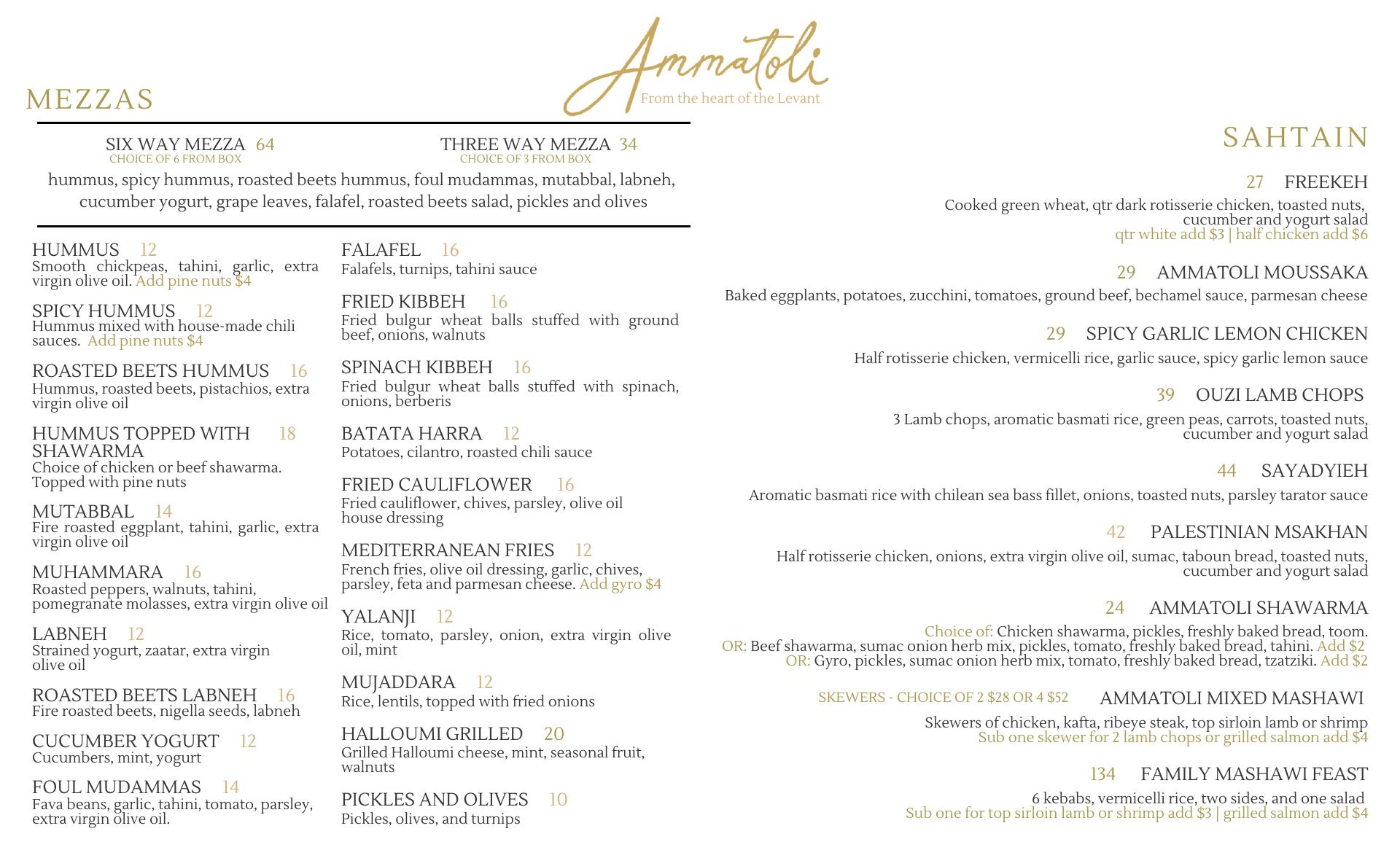 Ammatoli
From the heart of the Levant

MEZZAS

SIX WAY MEZZA 64
CHOICE OF 6 FROM BOX

THREE WAY MEZZA 34
CHOICE OF 3 FROM BOX

hummus, spicy hummus, roasted beets hummus, foul mudammas, mutabbal, labneh, cucumber yogurt, grape leaves, falafel, roasted beets salad, pickles and olives

HUMMUS 12
Smooth chickpeas, tahini, garlic, extra virgin olive oil. Add pine nuts $4

SPICY HUMMUS 12
Hummus mixed with house-made chili sauces. Add pine nuts $4

ROASTED BEETS HUMMUS 16
Hummus, roasted beets, pistachios, extra virgin olive oil

HUMMUS TOPPED WITH SHAWARMA 18
Choice of chicken or beef shawarma. Topped with pine nuts

MUTABBAL 14
Fire roasted eggplant, tahini, garlic, extra virgin olive oil

MUHAMMARA 16
Roasted peppers, walnuts, tahini, pomegranate molasses, extra virgin olive oil

LABNEH 12
Strained yogurt, zaatar, extra virgin olive oil

ROASTED BEETS LABNEH 16
Fire roasted beets, nigella seeds, labneh

CUCUMBER YOGURT 12
Cucumbers, mint, yogurt

FOUL MUDAMMAS 14
Fava beans, garlic, tahini, tomato, parsley, extra virgin olive oil.

FALAFEL 16
Falafels, turnips, tahini sauce

FRIED KIBBEH 16
Fried bulgur wheat balls stuffed with ground beef, onions, walnuts

SPINACH KIBBEH 16
Fried bulgur wheat balls stuffed with spinach, onions, berberis

BATATA HARRA 12
Potatoes, cilantro, roasted chili sauce

FRIED CAULIFLOWER 16
Fried cauliflower, chives, parsley, olive oil house dressing

MEDITERRANEAN FRIES 12
French fries, olive oil dressing, garlic, chives, parsley, feta and parmesan cheese. Add gyro $4

YALANJI 12
Rice, tomato, parsley, onion, extra virgin olive oil, mint

MUJADDARA 12
Rice, lentils, topped with fried onions

HALLOUMI GRILLED 20
Grilled Halloumi cheese, mint, seasonal fruit, walnuts

PICKLES AND OLIVES 10
Pickles, olives, and turnips

SAHTAIN

27 FREEKEH
Cooked green wheat, qtr dark rotisserie chicken, toasted nuts, cucumber and yogurt salad
qtr white add $3 | half chicken add $6

29 AMMATOLI MOUSSAKA
Baked eggplants, potatoes, zucchini, tomatoes, ground beef, bechamel sauce, parmesan cheese

29 SPICY GARLIC LEMON CHICKEN
Half rotisserie chicken, vermicelli rice, garlic sauce, spicy garlic lemon sauce

39 OUZI LAMB CHOPS
3 Lamb chops, aromatic basmati rice, green peas, carrots, toasted nuts, cucumber and yogurt salad

44 SAYADYIEH
Aromatic basmati rice with chilean sea bass fillet, onions, toasted nuts, parsley tarator sauce

42 PALESTINIAN MSAKHAN
Half rotisserie chicken, onions, extra virgin olive oil, sumac, taboun bread, toasted nuts, cucumber and yogurt salad

24 AMMATOLI SHAWARMA
Choice of: Chicken shawarma, pickles, freshly baked bread, toom.
OR: Beef shawarma, sumac onion herb mix, pickles, tomato, freshly baked bread, tahini. Add $2
OR: Gyro, pickles, sumac onion herb mix, tomato, freshly baked bread, tzatziki. Add $2

SKEWERS - CHOICE OF 2 $28 OR 4 $52 AMMATOLI MIXED MASHAWI
Skewers of chicken, kafta, ribeye steak, top sirloin lamb or shrimp
Sub one skewer for 2 lamb chops or grilled salmon add $4

134 FAMILY MASHAWI FEAST
6 kebabs, vermicelli rice, two sides, and one salad
Sub one for top sirloin lamb or shrimp add $3 | grilled salmon add $4